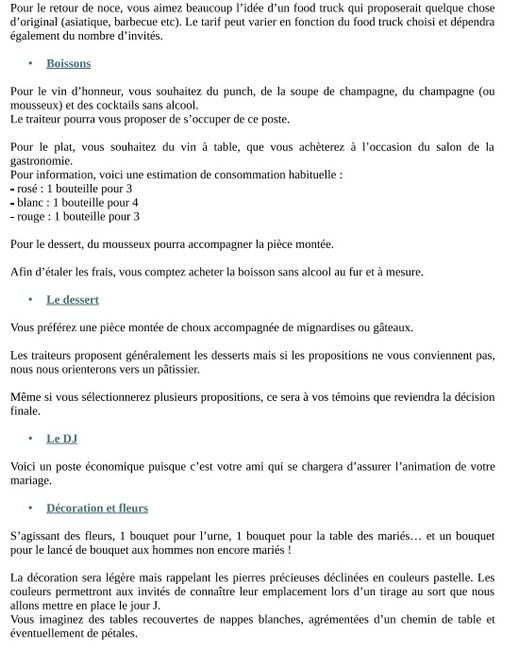 Pour le retour de noce, vous aimez beaucoup l'idée d'un food truck qui proposerait quelque chose d'original (asiatique, barbecue etc). Le tarif peut varier en fonction du food truck choisi et dépendra également du nombre d'invités.

• Boissons

Pour le vin d'honneur, vous souhaitez du punch, de la soupe de champagne, du champagne (ou mousseux) et des cocktails sans alcool.
Le traiteur pourra vous proposer de s'occuper de ce poste.

Pour le plat, vous souhaitez du vin à table, que vous achèterez à l'occasion du salon de la gastronomie.
Pour information, voici une estimation de consommation habituelle :
- rosé : 1 bouteille pour 3
- blanc : 1 bouteille pour 4
- rouge : 1 bouteille pour 3

Pour le dessert, du mousseux pourra accompagner la pièce montée.

Afin d'étaler les frais, vous comptez acheter la boisson sans alcool au fur et à mesure.

• Le dessert

Vous préférez une pièce montée de choux accompagnée de mignardises ou gâteaux.

Les traiteurs proposent généralement les desserts mais si les propositions ne vous conviennent pas, nous nous orienterons vers un pâtissier.

Même si vous sélectionnerez plusieurs propositions, ce sera à vos témoins que reviendra la décision finale.

• Le DJ

Voici un poste économique puisque c'est votre ami qui se chargera d'assurer l'animation de votre mariage.

• Décoration et fleurs

S'agissant des fleurs, 1 bouquet pour l'urne, 1 bouquet pour la table des mariés… et un bouquet pour le lancé de bouquet aux hommes non encore mariés !

La décoration sera légère mais rappelant les pierres précieuses déclinées en couleurs pastelle. Les couleurs permettront aux invités de connaître leur emplacement lors d'un tirage au sort que nous allons mettre en place le jour J.
Vous imaginez des tables recouvertes de nappes blanches, agrémentées d'un chemin de table et éventuellement de pétales.